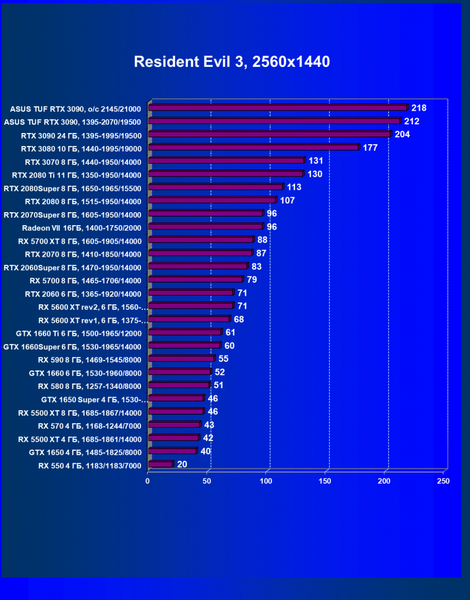 Resident Evil 3, 2560x1440

ASUS TUF RTX 3090, o/c 2145/21000 218
ASUS TUF RTX 3090, 1395-2070/19500 212
RTX 3090 24 ГБ, 1395-1995/19500 204
RTX 3080 10 ГБ, 1440-1995/19000 177
RTX 3070 8 ГБ, 1440-1950/14000 131
RTX 2080 Ti 11 ГБ, 1350-1950/14000 130
RTX 2080Super 8 ГБ, 1650-1965/15500 113
RTX 2080 8 ГБ, 1515-1950/14000 107
RTX 2070Super 8 ГБ, 1605-1950/14000 96
Radeon VII 16ГБ, 1400-1750/2000 96
RX 5700 XT 8 ГБ, 1605-1905/14000 88
RTX 2070 8 ГБ, 1410-1850/14000 87
RTX 2060Super 8 ГБ, 1470-1950/14000 83
RX 5700 8 ГБ, 1465-1706/14000 79
RTX 2060 6 ГБ, 1365-1920/14000 71
RX 5600 XT rev2, 6 ГБ, 1560-... 71
RX 5600 XT rev1, 6 ГБ, 1375-... 68
GTX 1660 Ti 6 ГБ, 1500-1965/12000 61
GTX 1660Super 6 ГБ, 1530-1965/14000 60
RX 590 8 ГБ, 1469-1545/8000 55
GTX 1660 6 ГБ, 1530-1960/8000 52
RX 580 8 ГБ, 1257-1340/8000 51
GTX 1650 Super 4 ГБ, 1530-... 46
RX 5500 XT 8 ГБ, 1685-1867/14000 46
RX 570 4 ГБ, 1168-1244/7000 43
RX 5500 XT 4 ГБ, 1685-1861/14000 42
GTX 1650 4 ГБ, 1485-1825/8000 40
RX 550 4 ГБ, 1183/1183/7000 20

0 50 100 150 200 250